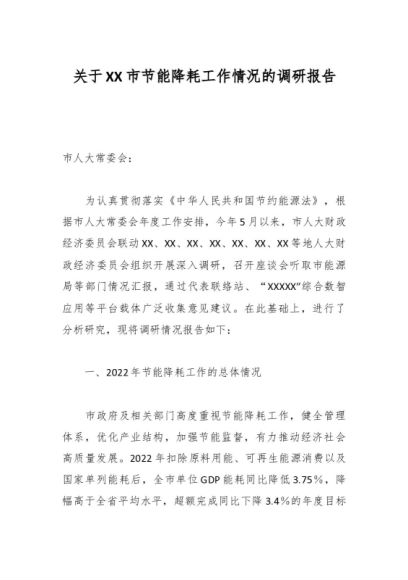 关于XX市节能降耗工作情况的调研报告

市人大常委会：

为认真贯彻落实《中华人民共和国节约能源法》，根据市人大常委会年度工作安排，今年5月以来，市人大财政经济委员会联动XX、XX、XX、XX、XX、XX、XX等地人大财政经济委员会组织开展深入调研，召开座谈会听取市能源局等部门情况汇报，通过代表联络站、“XXXXX”综合数智应用等平台载体广泛收集意见建议。在此基础上，进行了分析研究，现将调研情况报告如下：

一、2022年节能降耗工作的总体情况

市政府及相关部门高度重视节能降耗工作，健全管理体系，优化产业结构，加强节能监督，有力推动经济社会高质量发展。2022年扣除原料用能、可再生能源消费以及国家单列能耗后，全市单位GDP能耗同比降低3.75%，降幅高于全省平均水平，超额完成同比下降3.4%的年度目标